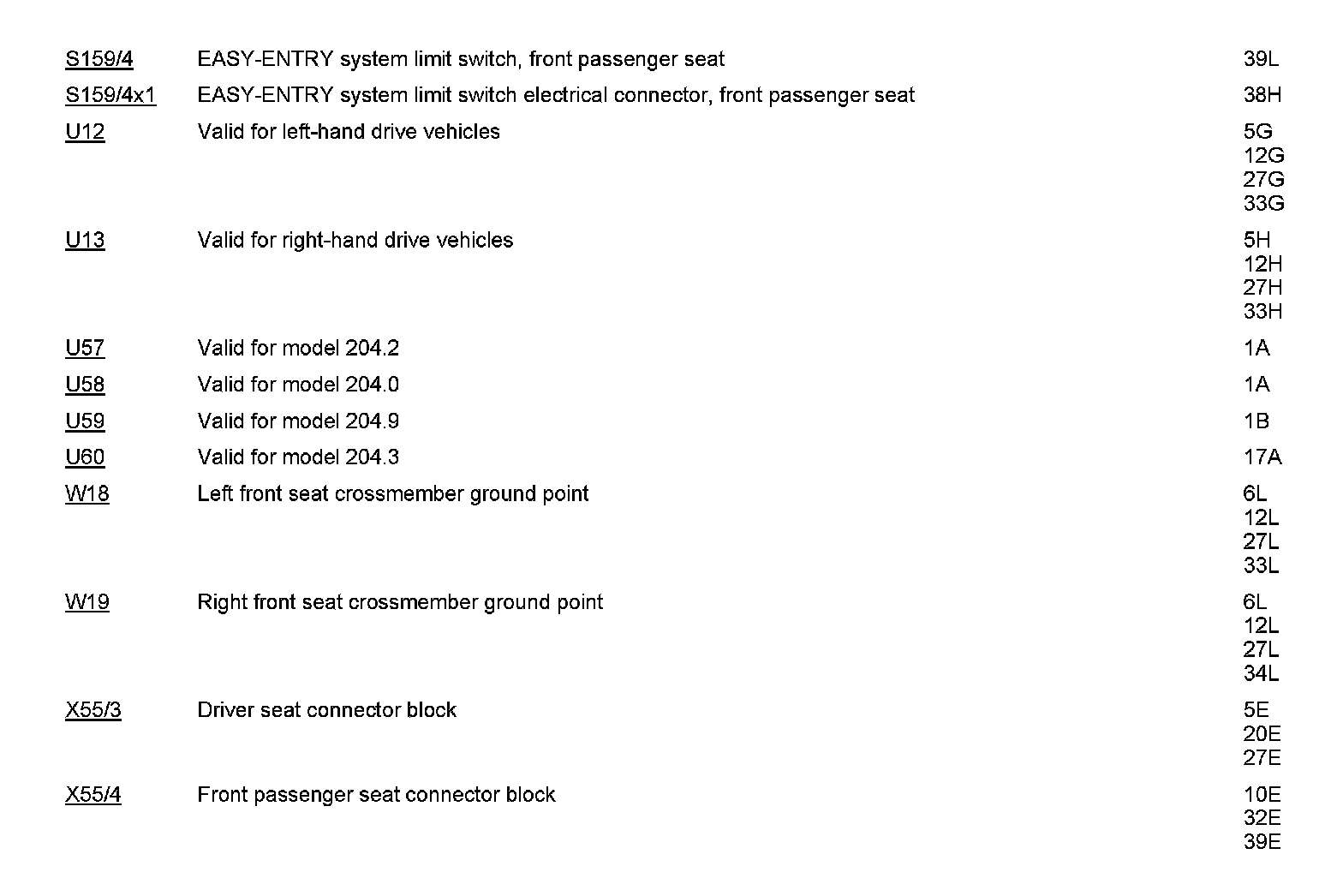 | | | |
|---|---|---|
| S159/4 | EASY-ENTRY system limit switch, front passenger seat | 39L |
| S159/4x1 | EASY-ENTRY system limit switch electrical connector, front passenger seat | 38H |
| U12 | Valid for left-hand drive vehicles | 5G 12G 27G 33G |
| U13 | Valid for right-hand drive vehicles | 5H 12H 27H 33H |
| U57 | Valid for model 204.2 | 1A |
| U58 | Valid for model 204.0 | 1A |
| U59 | Valid for model 204.9 | 1B |
| U60 | Valid for model 204.3 | 17A |
| W18 | Left front seat crossmember ground point | 6L 12L 27L 33L |
| W19 | Right front seat crossmember ground point | 6L 12L 27L 34L |
| X55/3 | Driver seat connector block | 5E 20E 27E |
| X55/4 | Front passenger seat connector block | 10E 32E 39E |